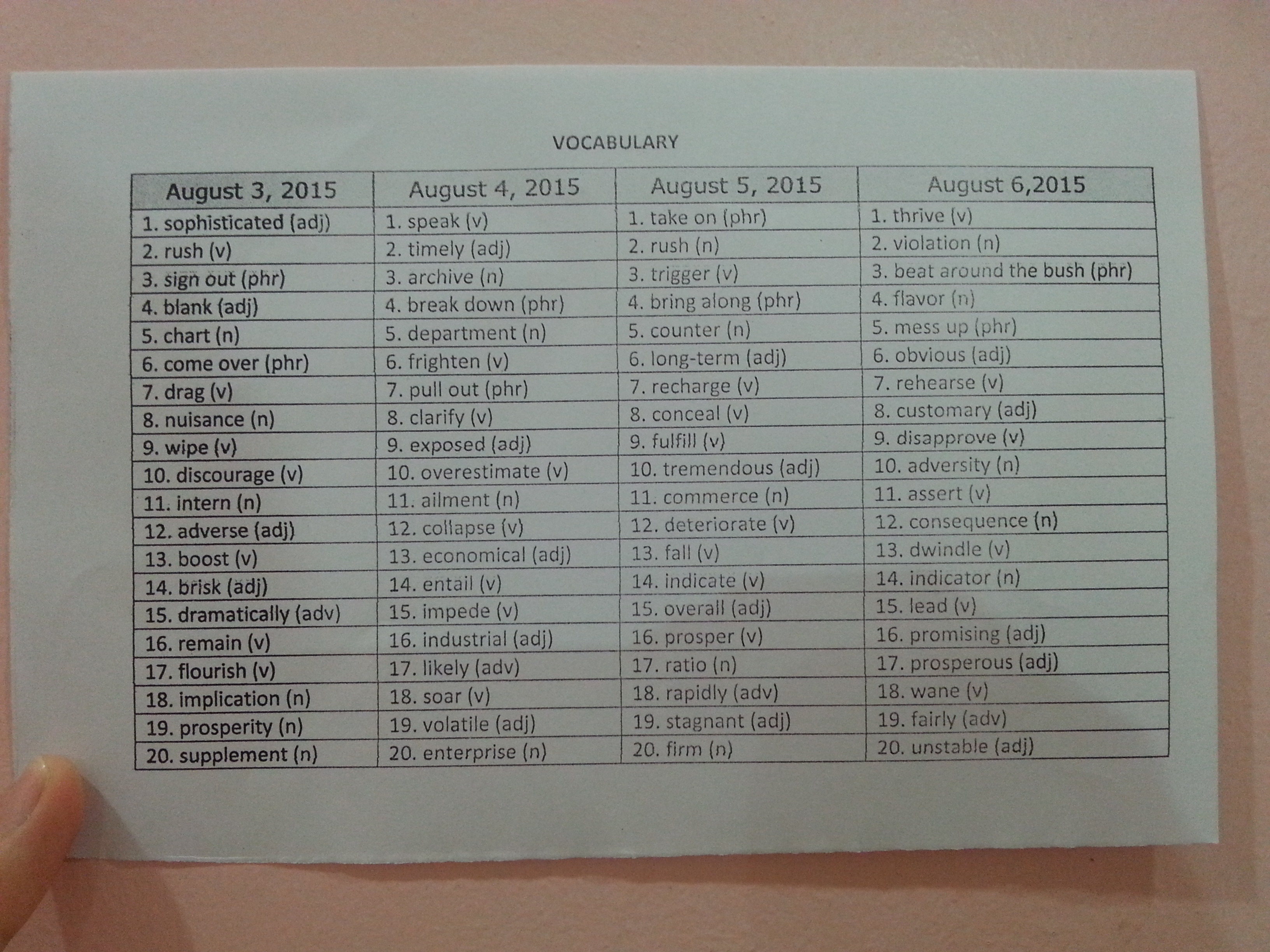 VOCABULARY

| August 3, 2015 | August 4, 2015 | August 5, 2015 | August 6,2015 |
|---|---|---|---|
| 1. sophisticated (adj) | 1. speak (v) | 1. take on (phr) | 1. thrive (v) |
| 2. rush (v) | 2. timely (adj) | 2. rush (n) | 2. violation (n) |
| 3. sign out (phr) | 3. archive (n) | 3. trigger (v) | 3. beat around the bush (phr) |
| 4. blank (adj) | 4. break down (phr) | 4. bring along (phr) | 4. flavor (n) |
| 5. chart (n) | 5. department (n) | 5. counter (n) | 5. mess up (phr) |
| 6. come over (phr) | 6. frighten (v) | 6. long-term (adj) | 6. obvious (adj) |
| 7. drag (v) | 7. pull out (phr) | 7. recharge (v) | 7. rehearse (v) |
| 8. nuisance (n) | 8. clarify (v) | 8. conceal (v) | 8. customary (adj) |
| 9. wipe (v) | 9. exposed (adj) | 9. fulfill (v) | 9. disapprove (v) |
| 10. discourage (v) | 10. overestimate (v) | 10. tremendous (adj) | 10. adversity (n) |
| 11. intern (n) | 11. ailment (n) | 11. commerce (n) | 11. assert (v) |
| 12. adverse (adj) | 12. collapse (v) | 12. deteriorate (v) | 12. consequence (n) |
| 13. boost (v) | 13. economical (adj) | 13. fall (v) | 13. dwindle (v) |
| 14. brisk (adj) | 14. entail (v) | 14. indicate (v) | 14. indicator (n) |
| 15. dramatically (adv) | 15. impede (v) | 15. overall (adj) | 15. lead (v) |
| 16. remain (v) | 16. industrial (adj) | 16. prosper (v) | 16. promising (adj) |
| 17. flourish (v) | 17. likely (adv) | 17. ratio (n) | 17. prosperous (adj) |
| 18. implication (n) | 18. soar (v) | 18. rapidly (adv) | 18. wane (v) |
| 19. prosperity (n) | 19. volatile (adj) | 19. stagnant (adj) | 19. fairly (adv) |
| 20. supplement (n) | 20. enterprise (n) | 20. firm (n) | 20. unstable (adj) |